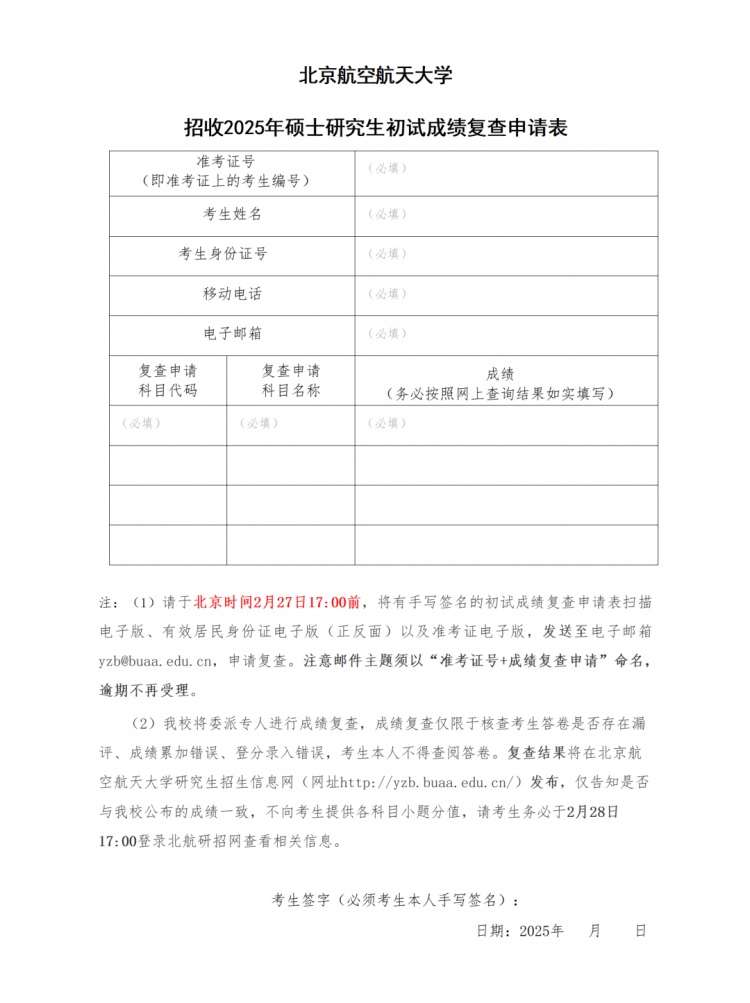 北京航空航天大学

招收2025年硕士研究生初试成绩复查申请表

| 准考证号（即准考证上的考生编号） | | （必填） |
|---|---|---|
| 考生姓名 | | （必填） |
| 考生身份证号 | | （必填） |
| 移动电话 | | （必填） |
| 电子邮箱 | | （必填） |
| 复查申请科目代码 | 复查申请科目名称 | 成绩（务必按照网上查询结果如实填写） |
| （必填） | （必填） | （必填） |
| | | |
| | | |
| | | |

注：（1）请于北京时间2月27日17:00前，将有手写签名的初试成绩复查申请表扫描电子版、有效居民身份证电子版（正反面）以及准考证电子版，发送至电子邮箱yzb@buaa.edu.cn，申请复查。注意邮件主题须以“准考证号+成绩复查申请”命名，逾期不再受理。

（2）我校将委派专人进行成绩复查，成绩复查仅限于核查考生答卷是否存在漏评、成绩累加错误、登分录入错误，考生本人不得查阅答卷。复查结果将在北京航空航天大学研究生招生信息网（网址http://yzb.buaa.edu.cn/）发布，仅告知是否与我校公布的成绩一致，不向考生提供各科目小题分值，请考生务必于2月28日17:00登录北航研招网查看相关信息。

考生签字（必须考生本人手写签名）：

日期：2025年　　月　　日